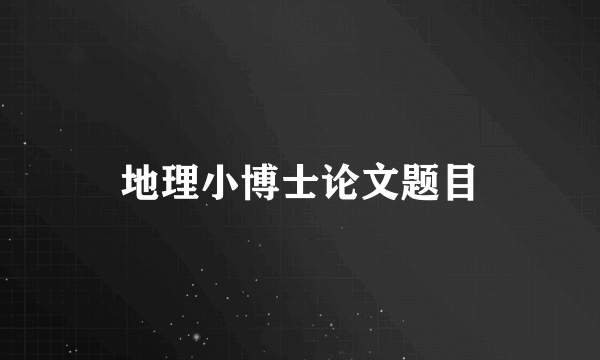 地理小博士论文题目